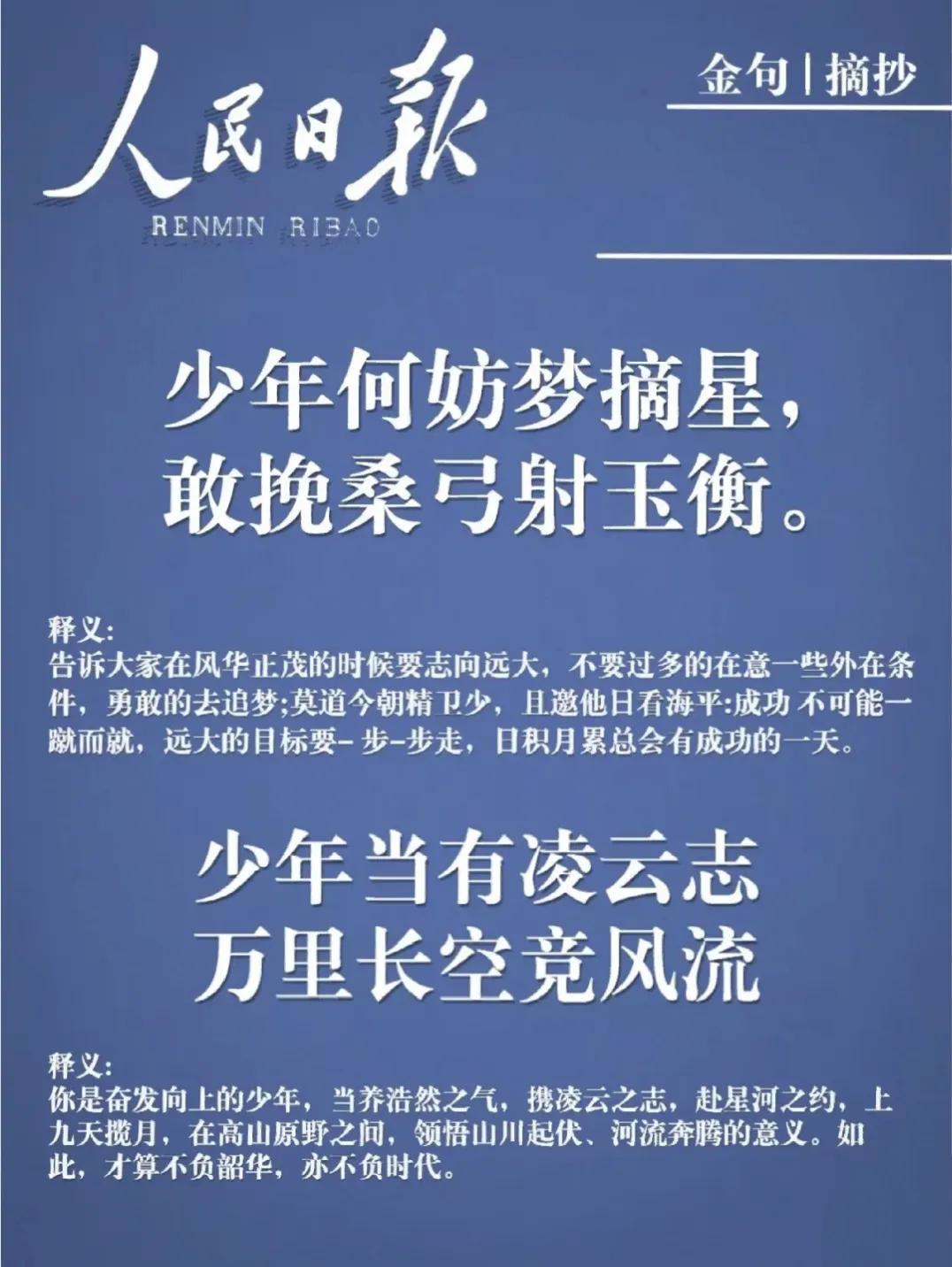 人民日報
RENMIN RIBAO

金句|摘抄

少年何妨梦摘星，
敢挽桑弓射玉衡。

释义:
告诉大家在风华正茂的时候要志向远大，不要过多的在意一些外在条件，勇敢的去追梦;莫道今朝精卫少，且邀他日看海平:成功 不可能一蹴而就，远大的目标要- 步-步走，日积月累总会有成功的一天。

少年当有凌云志
万里长空竞风流

释义:
你是奋发向上的少年，当养浩然之气，携凌云之志，赴星河之约，上九天揽月，在高山原野之间，领悟山川起伏、河流奔腾的意义。如此，才算不负韶华，亦不负时代。